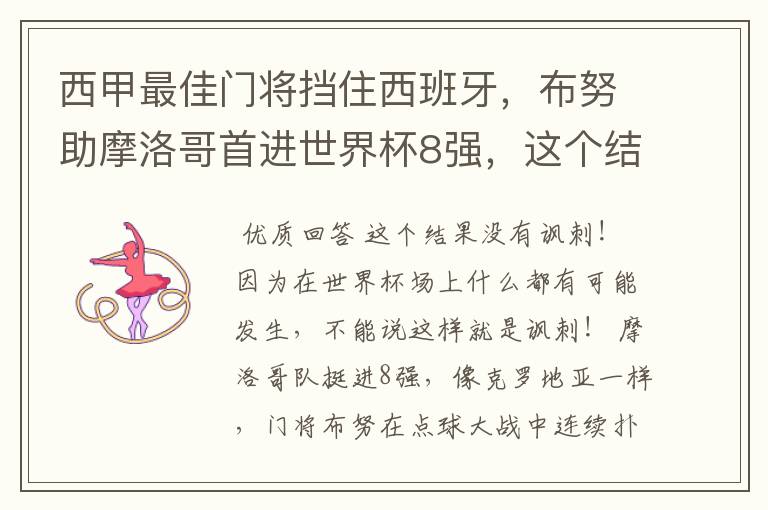 西甲最佳门将挡住西班牙，布努助摩洛哥首进世界杯8强，这个结

优质回答 这个结果没有讽刺！因为在世界杯场上什么都有可能发生，不能说这样就是讽刺！ 摩洛哥队挺进8强，像克罗地亚一样，门将布努在点球大战中连续扑